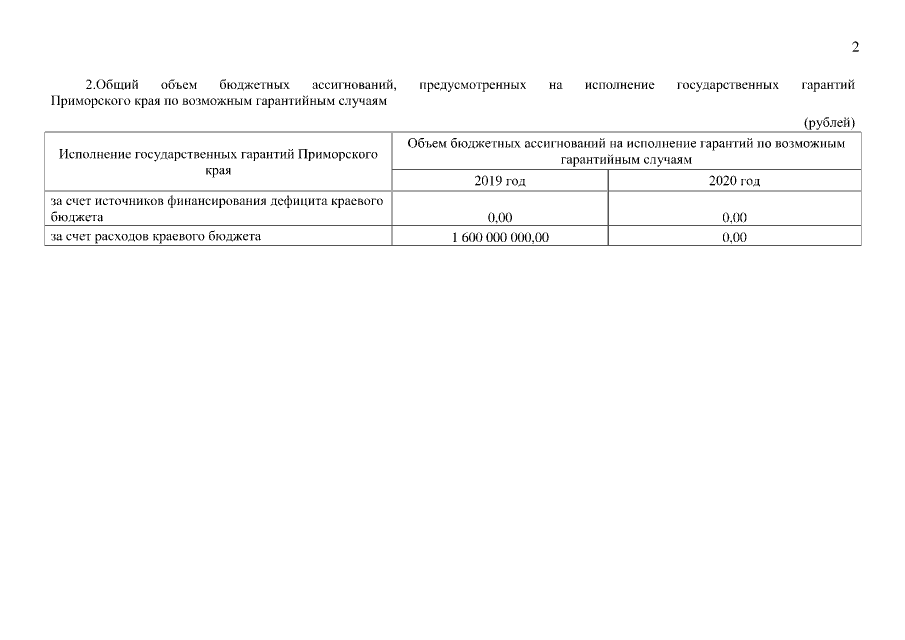 2

2.Общий объем бюджетных ассигнований, предусмотренных на исполнение государственных гарантий Приморского края по возможным гарантийным случаям

(рублей)

| Исполнение государственных гарантий Приморского края | Объем бюджетных ассигнований на исполнение гарантий по возможным гарантийным случаям | |
|---|---|---|
| | 2019 год | 2020 год |
| за счет источников финансирования дефицита краевого бюджета | 0,00 | 0,00 |
| за счет расходов краевого бюджета | 1 600 000 000,00 | 0,00 |